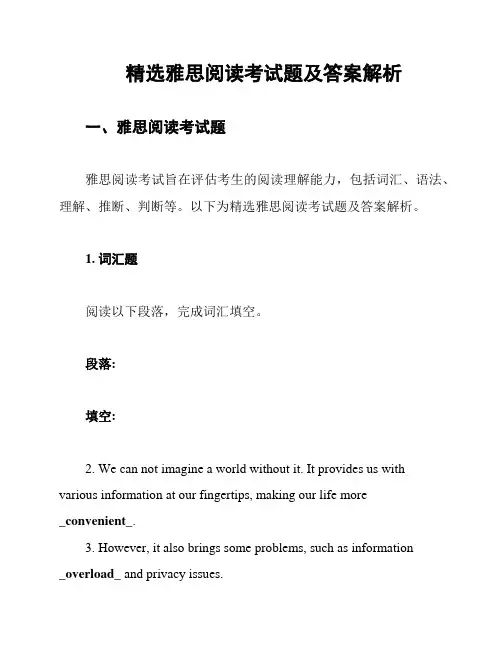 精选雅思阅读考试题及答案解析

一、雅思阅读考试题

雅思阅读考试旨在评估考生的阅读理解能力，包括词汇、语法、理解、推断、判断等。以下为精选雅思阅读考试题及答案解析。

1. 词汇题

阅读以下段落，完成词汇填空。

段落:

填空:

2. We can not imagine a world without it. It provides us with various information at our fingertips, making our life more _convenient_.

3. However, it also brings some problems, such as information _overload_ and privacy issues.